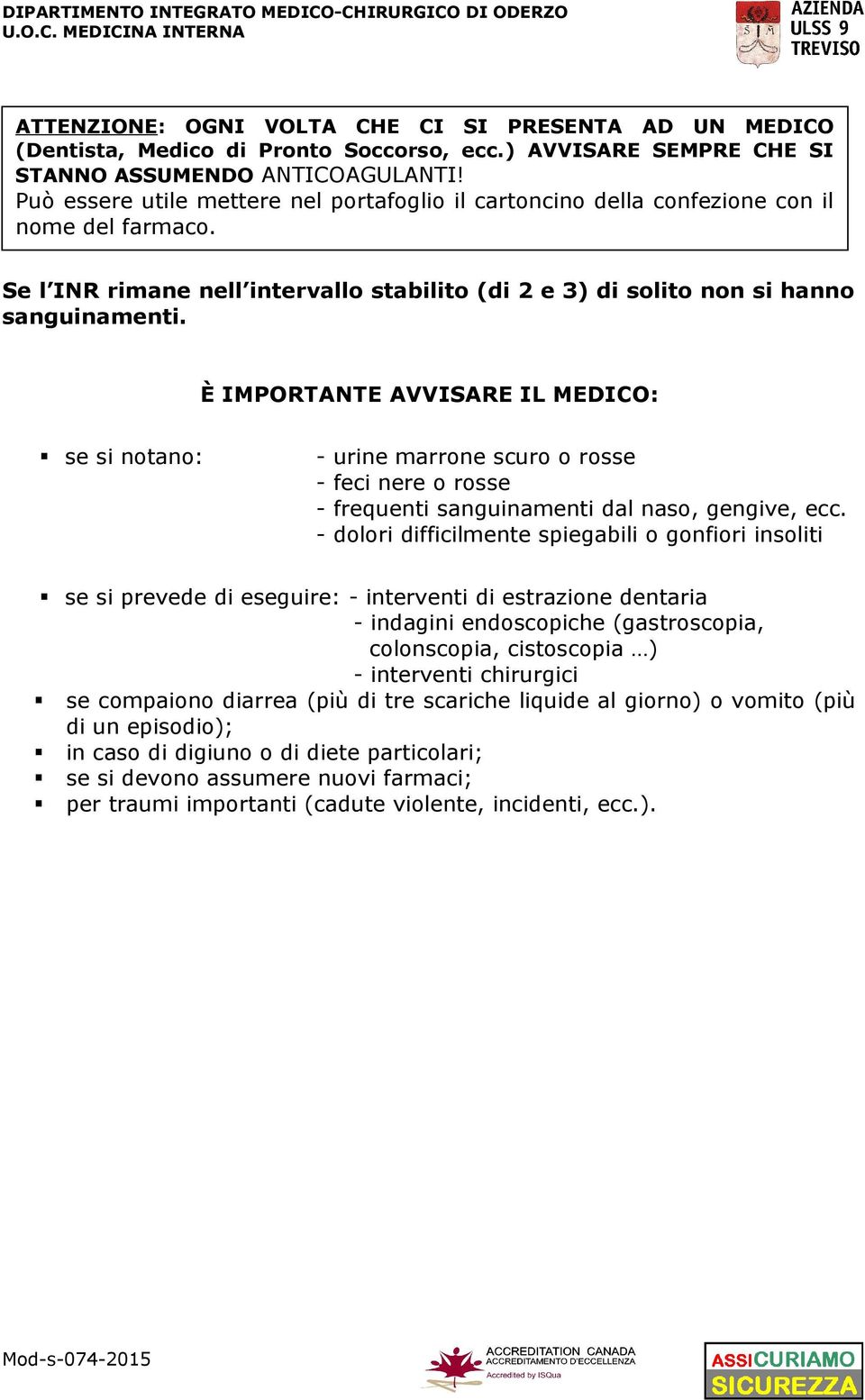 DIPARTIMENTO INTEGRATO MEDICO-CHIRURGICO DI ODERZO
U.O.C. MEDICINA INTERNA

S M

AZIENDA
ULSS 9
TREVISO

ATTENZIONE: OGNI VOLTA CHE CI SI PRESENTA AD UN MEDICO (Dentista, Medico di Pronto Soccorso, ecc.) AVVISARE SEMPRE CHE SI STANNO ASSUMENDO ANTICOAGULANTI!
Può essere utile mettere nel portafoglio il cartoncino della confezione con il nome del farmaco.

Se l'INR rimane nell'intervallo stabilito (di 2 e 3) di solito non si hanno sanguinamenti.

È IMPORTANTE AVVISARE IL MEDICO:

▪ se si notano:
- urine marrone scuro o rosse
- feci nere o rosse
- frequenti sanguinamenti dal naso, gengive, ecc.
- dolori difficilmente spiegabili o gonfiori insoliti

▪ se si prevede di eseguire:
- interventi di estrazione dentaria
- indagini endoscopiche (gastroscopia, colonscopia, cistoscopia …)
- interventi chirurgici
▪ se compaiono diarrea (più di tre scariche liquide al giorno) o vomito (più di un episodio);
▪ in caso di digiuno o di diete particolari;
▪ se si devono assumere nuovi farmaci;
▪ per traumi importanti (cadute violente, incidenti, ecc.).

Mod-s-074-2015

ACCREDITATION CANADA
ACCREDITAMENTO D'ECCELLENZA
Accredited by ISQua

ASSICURIAMO
SICUREZZA